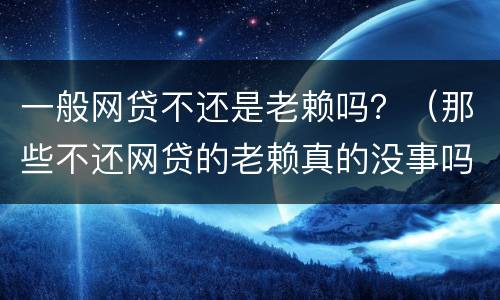 一般网贷不还是老赖吗？（那些不还网贷的老赖真的没事吗